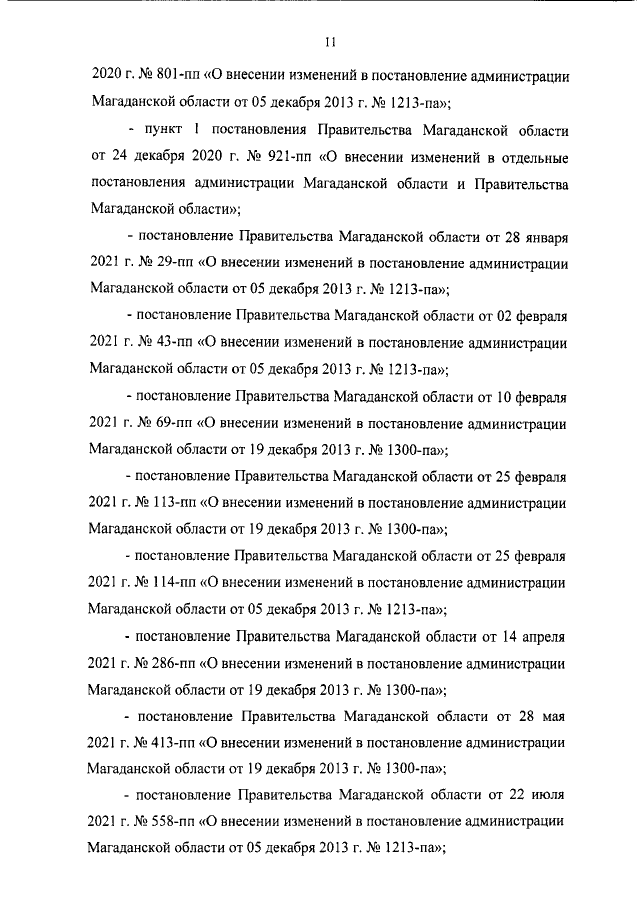 11

2020 г. № 801-пп «О внесении изменений в постановление администрации Магаданской области от 05 декабря 2013 г. № 1213-па»;

- пункт 1 постановления Правительства Магаданской области от 24 декабря 2020 г. № 921-пп «О внесении изменений в отдельные постановления администрации Магаданской области и Правительства Магаданской области»;

- постановление Правительства Магаданской области от 28 января 2021 г. № 29-пп «О внесении изменений в постановление администрации Магаданской области от 05 декабря 2013 г. № 1213-па»;

- постановление Правительства Магаданской области от 02 февраля 2021 г. № 43-пп «О внесении изменений в постановление администрации Магаданской области от 05 декабря 2013 г. № 1213-па»;

- постановление Правительства Магаданской области от 10 февраля 2021 г. № 69-пп «О внесении изменений в постановление администрации Магаданской области от 19 декабря 2013 г. № 1300-па»;

- постановление Правительства Магаданской области от 25 февраля 2021 г. № 113-пп «О внесении изменений в постановление администрации Магаданской области от 19 декабря 2013 г. № 1300-па»;

- постановление Правительства Магаданской области от 25 февраля 2021 г. № 114-пп «О внесении изменений в постановление администрации Магаданской области от 05 декабря 2013 г. № 1213-па»;

- постановление Правительства Магаданской области от 14 апреля 2021 г. № 286-пп «О внесении изменений в постановление администрации Магаданской области от 19 декабря 2013 г. № 1300-па»;

- постановление Правительства Магаданской области от 28 мая 2021 г. № 413-пп «О внесении изменений в постановление администрации Магаданской области от 19 декабря 2013 г. № 1300-па»;

- постановление Правительства Магаданской области от 22 июля 2021 г. № 558-пп «О внесении изменений в постановление администрации Магаданской области от 05 декабря 2013 г. № 1213-па»;